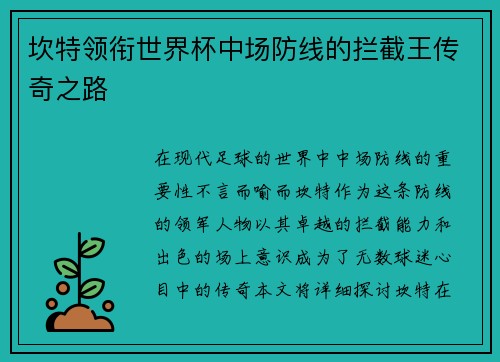 坎特领衔世界杯中场防线的拦截王传奇之路

在现代足球的世界中中场防线的重要性不言而喻而坎特作为这条防线的领军人物以其卓越的拦截能力和出色的场上意识成为了无数球迷心目中的传奇本文将详细探讨坎特在